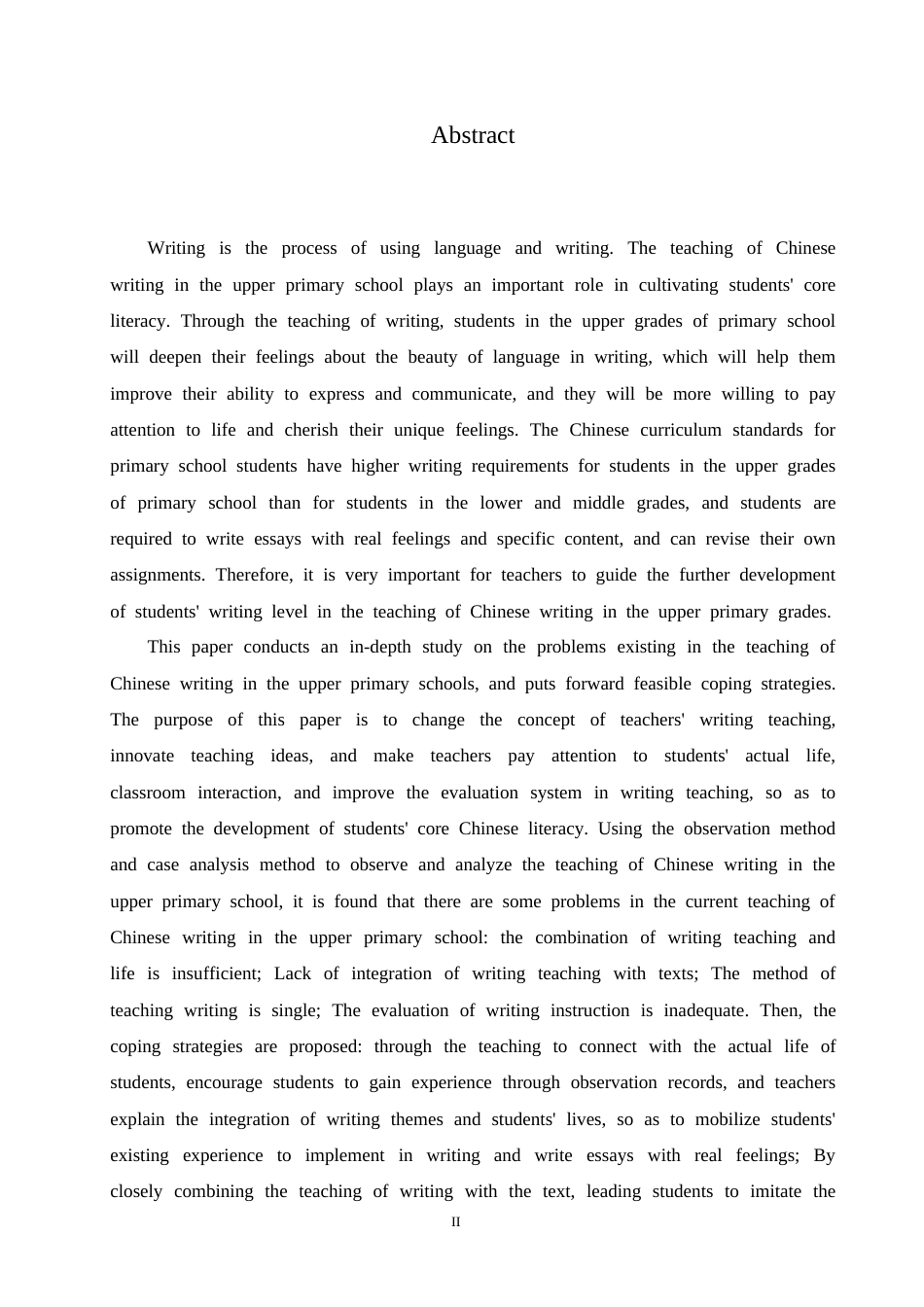 Abstract

Writing is the process of using language and writing. The teaching of Chinese writing in the upper primary school plays an important role in cultivating students' core literacy. Through the teaching of writing, students in the upper grades of primary school will deepen their feelings about the beauty of language in writing, which will help them improve their ability to express and communicate, and they will be more willing to pay attention to life and cherish their unique feelings. The Chinese curriculum standards for primary school students have higher writing requirements for students in the upper grades of primary school than for students in the lower and middle grades, and students are required to write essays with real feelings and specific content, and can revise their own assignments. Therefore, it is very important for teachers to guide the further development of students' writing level in the teaching of Chinese writing in the upper primary grades.

This paper conducts an in-depth study on the problems existing in the teaching of Chinese writing in the upper primary schools, and puts forward feasible coping strategies. The purpose of this paper is to change the concept of teachers' writing teaching, innovate teaching ideas, and make teachers pay attention to students' actual life, classroom interaction, and improve the evaluation system in writing teaching, so as to promote the development of students' core Chinese literacy. Using the observation method and case analysis method to observe and analyze the teaching of Chinese writing in the upper primary school, it is found that there are some problems in the current teaching of Chinese writing in the upper primary school: the combination of writing teaching and life is insufficient; Lack of integration of writing teaching with texts; The method of teaching writing is single; The evaluation of writing instruction is inadequate. Then, the coping strategies are proposed: through the teaching to connect with the actual life of students, encourage students to gain experience through observation records, and teachers explain the integration of writing themes and students' lives, so as to mobilize students' existing experience to implement in writing and write essays with real feelings; By closely combining the teaching of writing with the text, leading students to imitate the

II